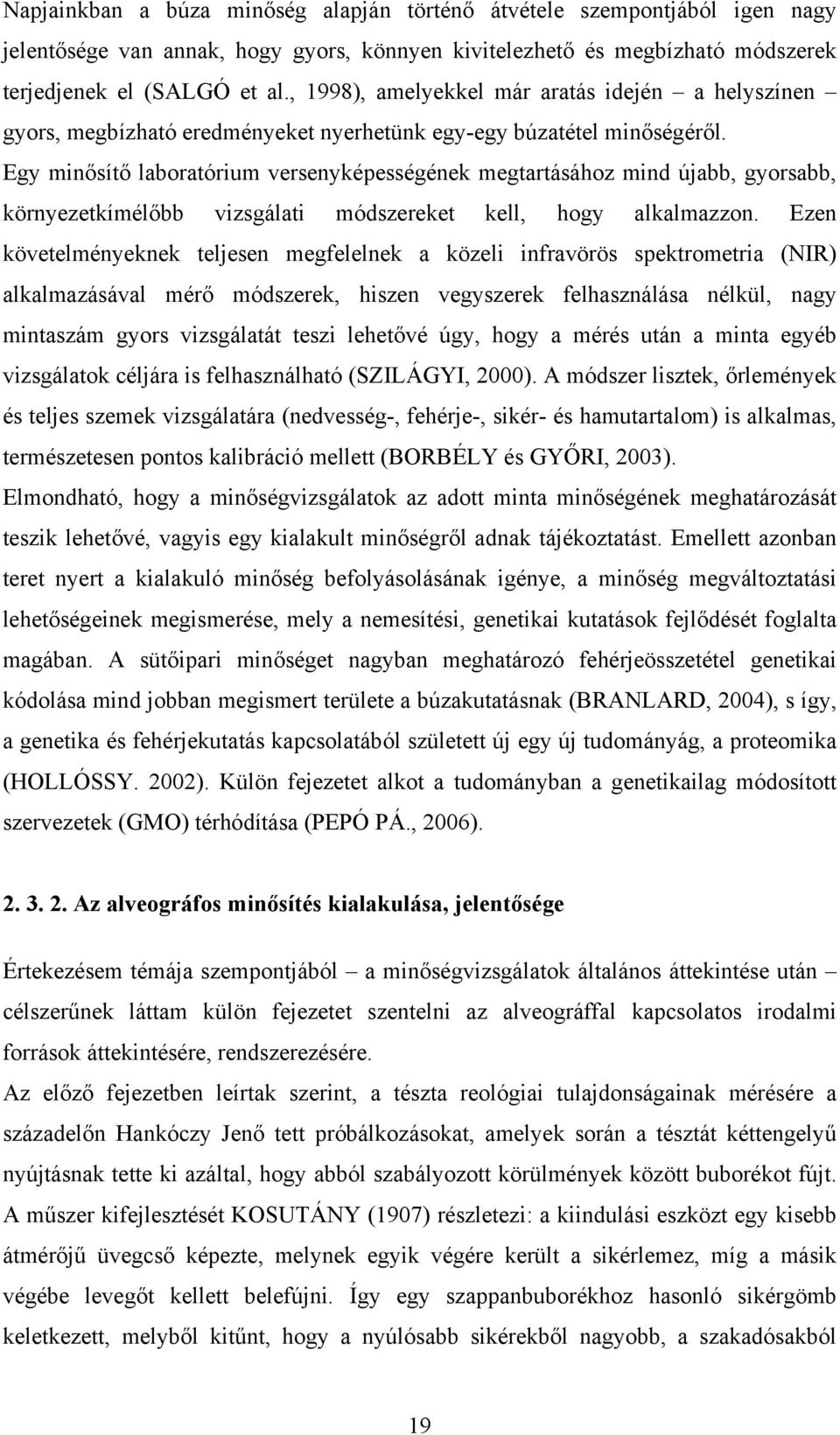 Napjainkban a búza minőség alapján történő átvétele szempontjából igen nagy jelentősége van annak, hogy gyors, könnyen kivitelezhető és megbízható módszerek terjedjenek el (SALGÓ et al., 1998), amelyekkel már aratás idején – a helyszínen – gyors, megbízható eredményeket nyerhetünk egy-egy búzatétel minőségéről.
Egy minősítő laboratórium versenyképességének megtartásához mind újabb, gyorsabb, környezetkímélőbb vizsgálati módszereket kell, hogy alkalmazzon. Ezen követelményeknek teljesen megfelelnek a közeli infravörös spektrometria (NIR) alkalmazásával mérő módszerek, hiszen vegyszerek felhasználása nélkül, nagy mintaszám gyors vizsgálatát teszi lehetővé úgy, hogy a mérés után a minta egyéb vizsgálatok céljára is felhasználható (SZILÁGYI, 2000). A módszer lisztek, őrlemények és teljes szemek vizsgálatára (nedvesség-, fehérje-, sikér- és hamutartalom) is alkalmas, természetesen pontos kalibráció mellett (BORBÉLY és GYŐRI, 2003).
Elmondható, hogy a minőségvizsgálatok az adott minta minőségének meghatározását teszik lehetővé, vagyis egy kialakult minőségről adnak tájékoztatást. Emellett azonban teret nyert a kialakuló minőség befolyásolásának igénye, a minőség megváltoztatási lehetőségeinek megismerése, mely a nemesítési, genetikai kutatások fejlődését foglalta magában. A sütőipari minőséget nagyban meghatározó fehérjeösszetétel genetikai kódolása mind jobban megismert területe a búzakutatásnak (BRANLARD, 2004), s így, a genetika és fehérjekutatás kapcsolatából született új egy új tudományág, a proteomika (HOLLÓSSY. 2002). Külön fejezetet alkot a tudományban a genetikailag módosított szervezetek (GMO) térhódítása (PEPÓ PÁ., 2006).

2. 3. 2. Az alveográfos minősítés kialakulása, jelentősége

Értekezésem témája szempontjából – a minőségvizsgálatok általános áttekintése után – célszerűnek láttam külön fejezetet szentelni az alveográffal kapcsolatos irodalmi források áttekintésére, rendszerezésére.
Az előző fejezetben leírtak szerint, a tészta reológiai tulajdonságainak mérésére a századelőn Hankóczy Jenő tett próbálkozásokat, amelyek során a tésztát kéttengelyű nyújtásnak tette ki azáltal, hogy abból szabályozott körülmények között buborékot fújt. A műszer kifejlesztését KOSUTÁNY (1907) részletezi: a kiindulási eszközt egy kisebb átmérőjű üvegcső képezte, melynek egyik végére került a sikérlemez, míg a másik végébe levegőt kellett belefújni. Így egy szappanbuborékhoz hasonló sikérgömb keletkezett, melyből kitűnt, hogy a nyúlósabb sikérekből nagyobb, a szakadósakból

19